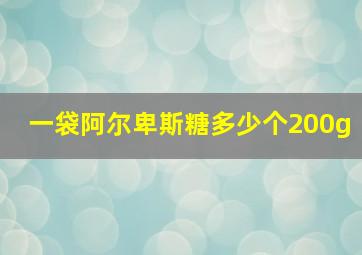 一袋阿尔卑斯糖多少个200g